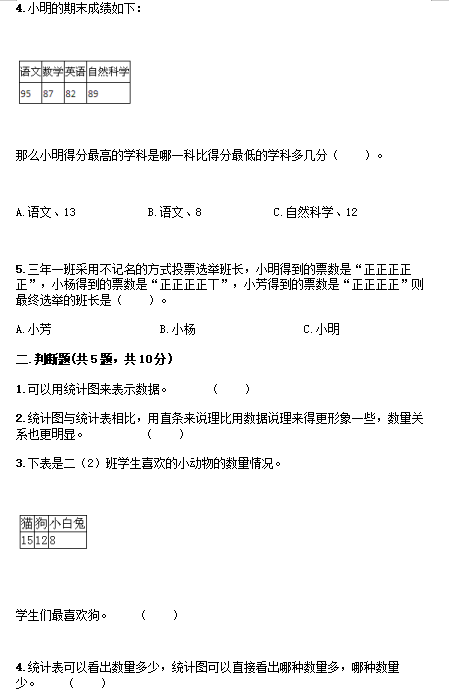 4. 小明的期末成绩如下：

| 语文 | 数学 | 英语 | 自然科学 |
|---|---|---|---|
| 95 | 87 | 82 | 89 |

那么小明得分最高的学科是哪一科比得分最低的学科多几分（　　）。

A. 语文、13　　　B. 语文、8　　　C. 自然科学、12

5. 三年一班采用不记名的方式投票选举班长，小明得到的票数是“正正正正正”，小杨得到的票数是“正正正正丅”，小芳得到的票数是“正正正正”则最终选举的班长是（　　）。

A. 小芳　　　B. 小杨　　　C. 小明

二. 判断题(共 5 题，共 10 分)

1. 可以用统计图来表示数据。　　（　　）

2. 统计图与统计表相比，用直条来说理比用数据说理来得更形象一些，数量关系也更明显。　　（　　）

3. 下表是二（2）班学生喜欢的小动物的数量情况。

| 猫 | 狗 | 小白兔 |
|---|---|---|
| 15 | 12 | 8 |

学生们最喜欢狗。　　（　　）

4. 统计表可以看出数量多少，统计图可以直接看出哪种数量多，哪种数量少。　　（　　）